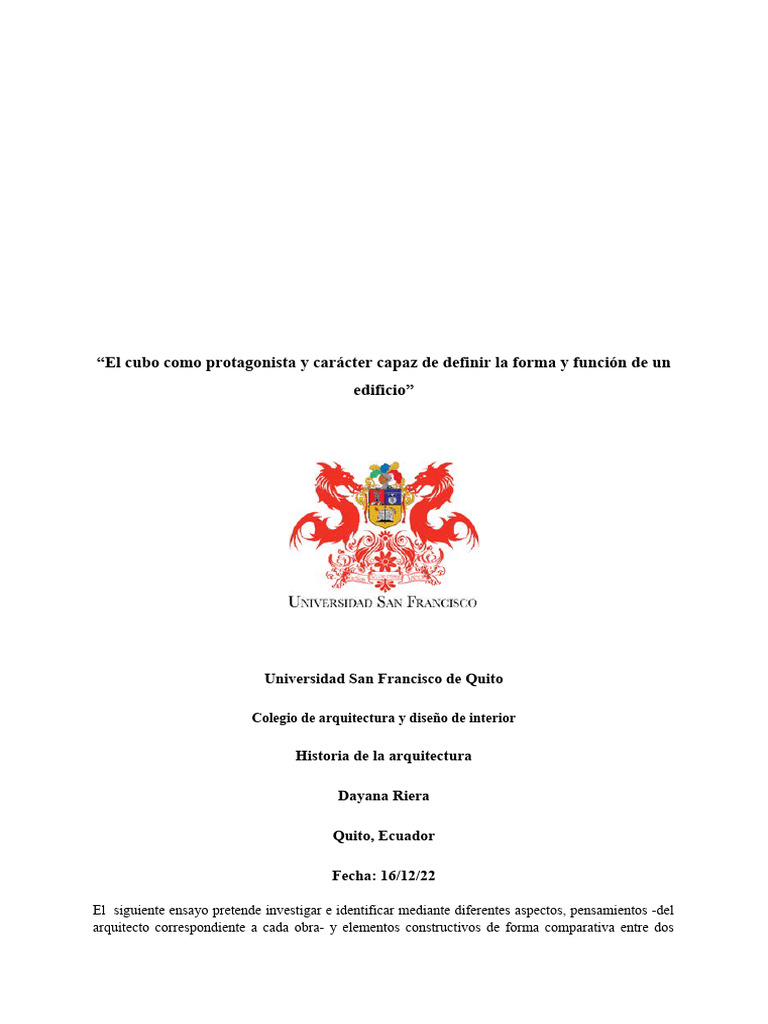 “El cubo como protagonista y carácter capaz de definir la forma y función de un edificio”

UNIVERSIDAD SAN FRANCISCO

Universidad San Francisco de Quito

Colegio de arquitectura y diseño de interior

Historia de la arquitectura

Dayana Riera

Quito, Ecuador

Fecha: 16/12/22

El siguiente ensayo pretende investigar e identificar mediante diferentes aspectos, pensamientos -del arquitecto correspondiente a cada obra- y elementos constructivos de forma comparativa entre dos